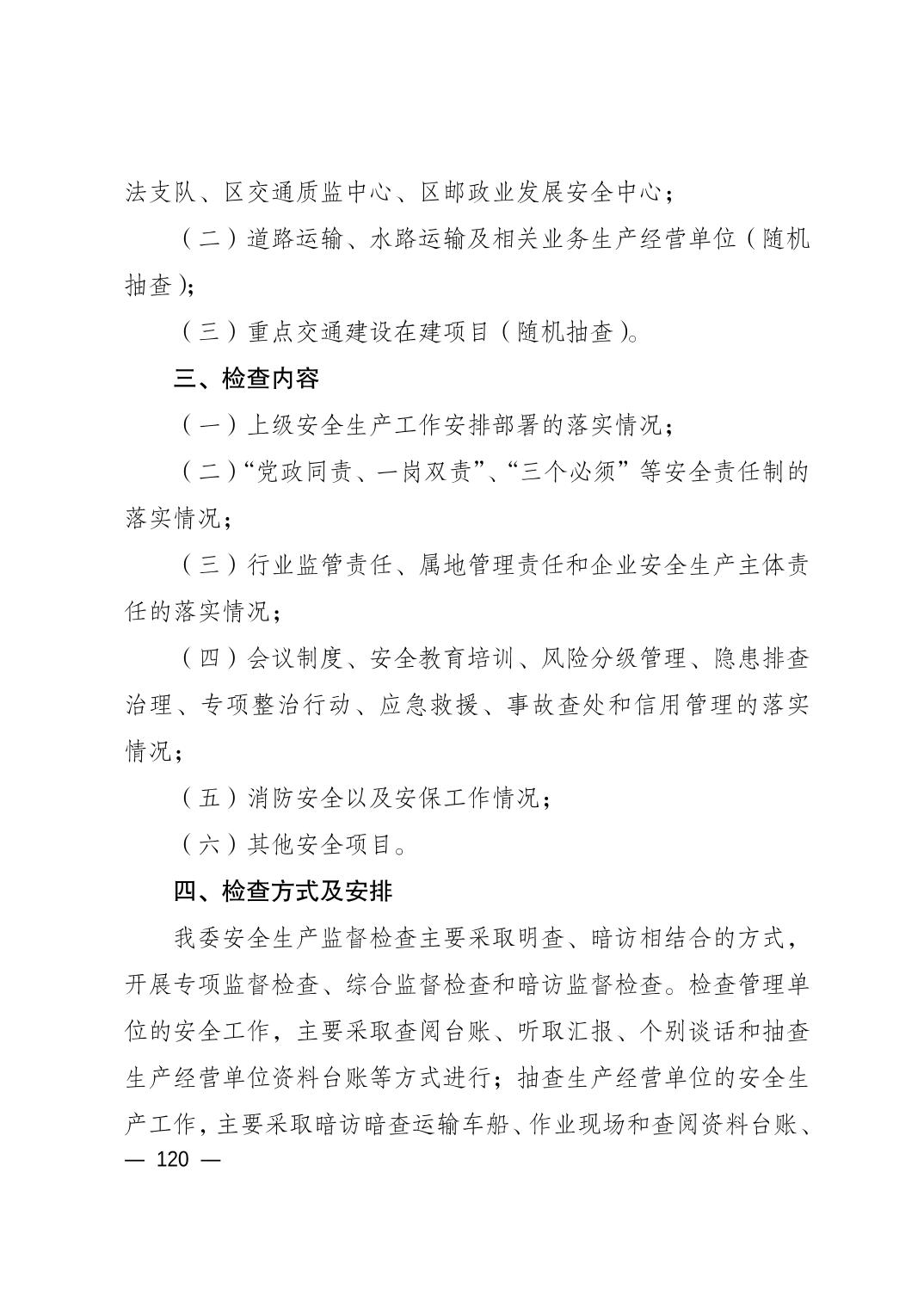 法支队、区交通质监中心、区邮政业发展安全中心；

（二）道路运输、水路运输及相关业务生产经营单位（随机抽查）；

（三）重点交通建设在建项目（随机抽查）。

三、检查内容

（一）上级安全生产工作安排部署的落实情况；

（二）“党政同责、一岗双责”、“三个必须”等安全责任制的落实情况；

（三）行业监管责任、属地管理责任和企业安全生产主体责任的落实情况；

（四）会议制度、安全教育培训、风险分级管理、隐患排查治理、专项整治行动、应急救援、事故查处和信用管理的落实情况；

（五）消防安全以及安保工作情况；

（六）其他安全项目。

四、检查方式及安排

我委安全生产监督检查主要采取明查、暗访相结合的方式，开展专项监督检查、综合监督检查和暗访监督检查。检查管理单位的安全工作，主要采取查阅台账、听取汇报、个别谈话和抽查生产经营单位资料台账等方式进行；抽查生产经营单位的安全生产工作，主要采取暗访暗查运输车船、作业现场和查阅资料台账、

— 120 —